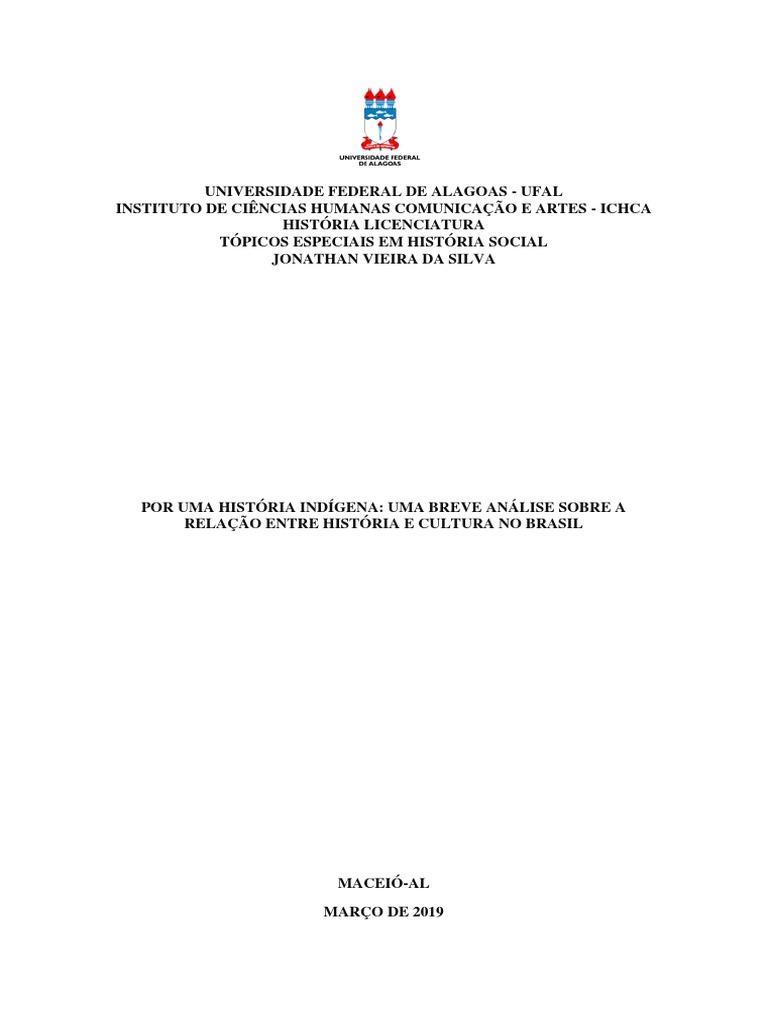 UNIVERSIDADE FEDERAL DE ALAGOAS

UNIVERSIDADE FEDERAL DE ALAGOAS - UFAL
INSTITUTO DE CIÊNCIAS HUMANAS COMUNICAÇÃO E ARTES - ICHCA
HISTÓRIA LICENCIATURA
TÓPICOS ESPECIAIS EM HISTÓRIA SOCIAL
JONATHAN VIEIRA DA SILVA

POR UMA HISTÓRIA INDÍGENA: UMA BREVE ANÁLISE SOBRE A RELAÇÃO ENTRE HISTÓRIA E CULTURA NO BRASIL

MACEIÓ-AL

MARÇO DE 2019